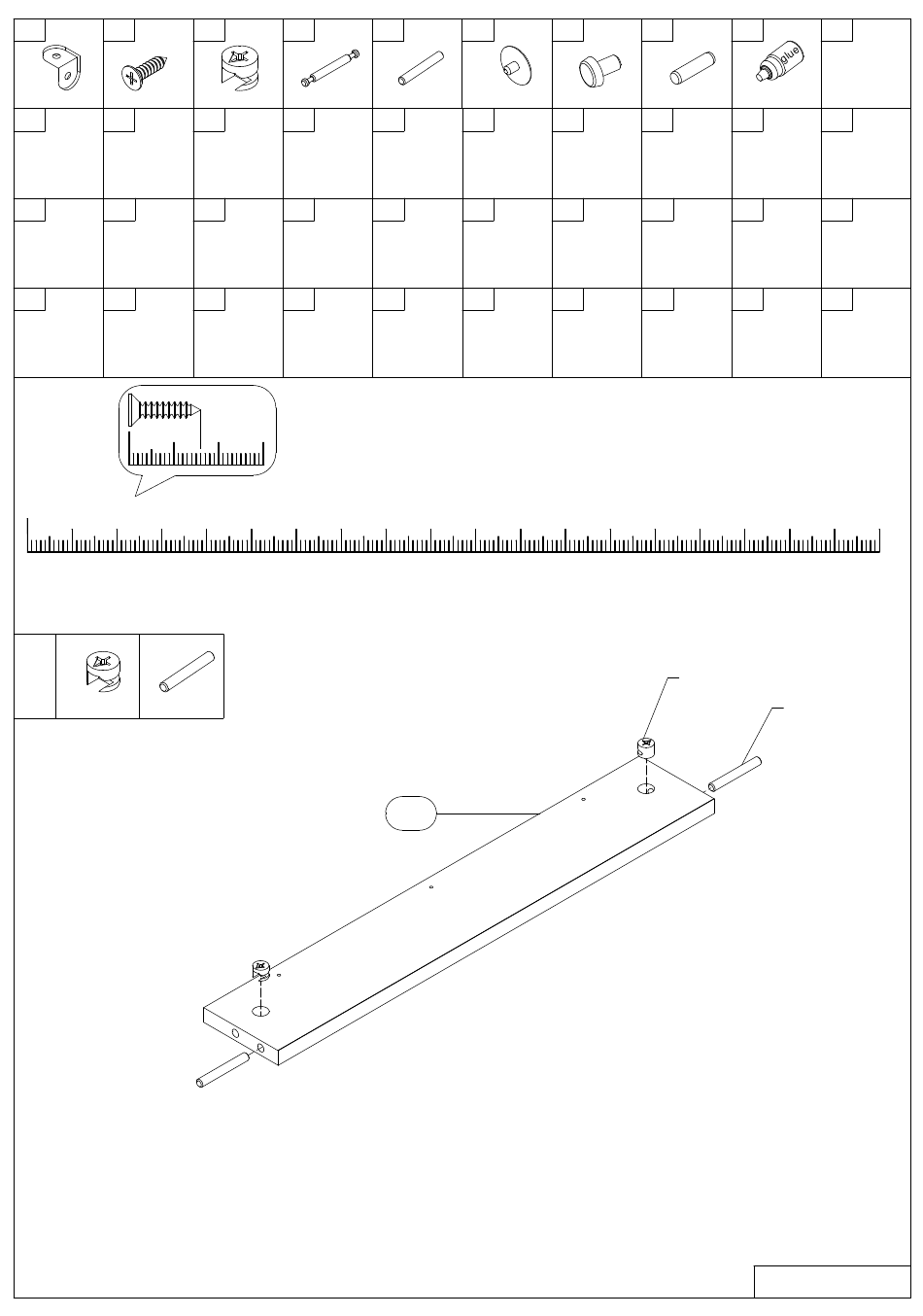 glue